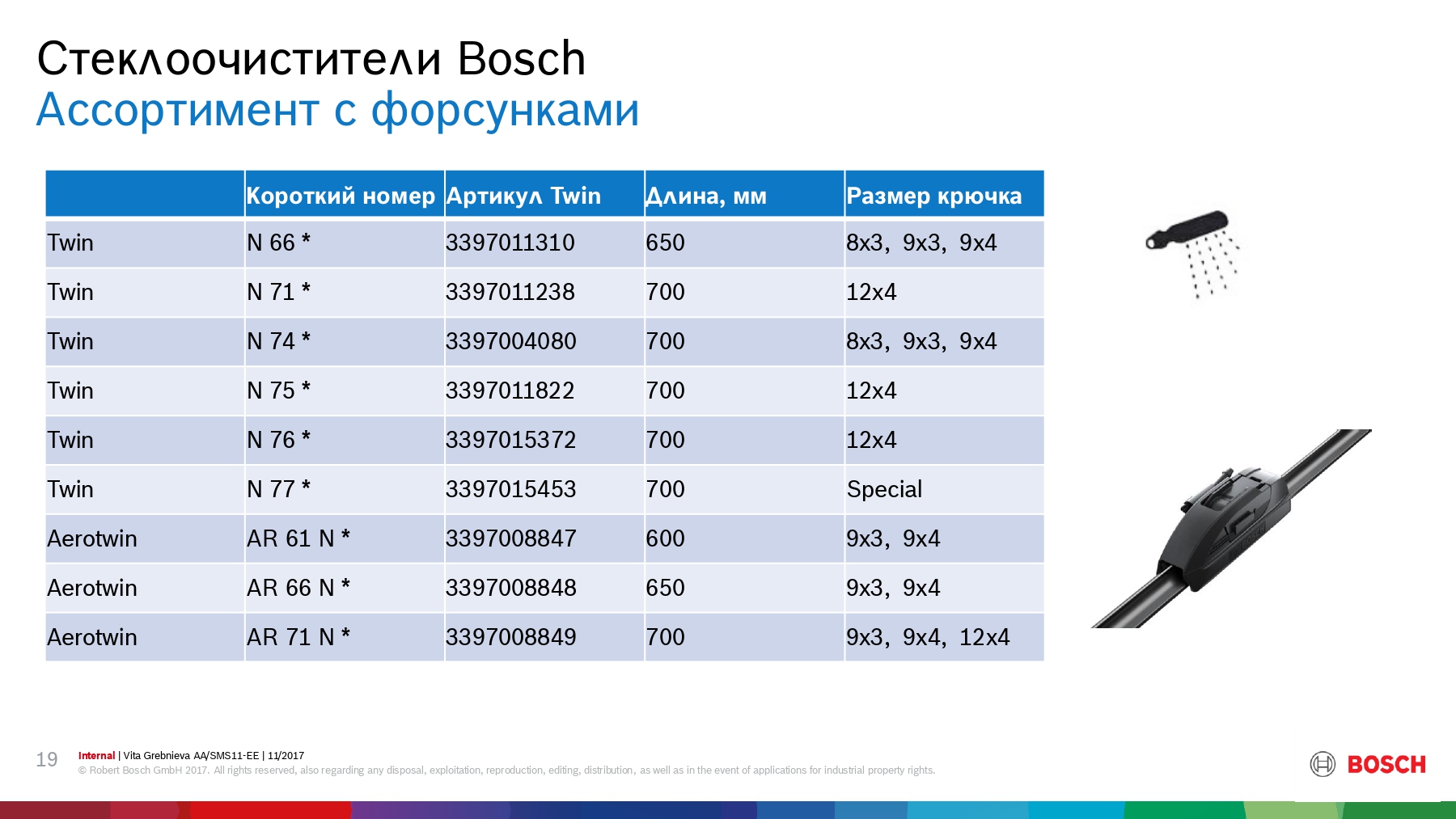 Стеклоочистители Bosch
Ассортимент с форсунками

| | Короткий номер | Артикул Twin | Длина, мм | Размер крючка |
|---|---|---|---|---|
| Twin | N 66 * | 3397011310 | 650 | 8x3, 9x3, 9x4 |
| Twin | N 71 * | 3397011238 | 700 | 12x4 |
| Twin | N 74 * | 3397004080 | 700 | 8x3, 9x3, 9x4 |
| Twin | N 75 * | 3397011822 | 700 | 12x4 |
| Twin | N 76 * | 3397015372 | 700 | 12x4 |
| Twin | N 77 * | 3397015453 | 700 | Special |
| Aerotwin | AR 61 N * | 3397008847 | 600 | 9x3, 9x4 |
| Aerotwin | AR 66 N * | 3397008848 | 650 | 9x3, 9x4 |
| Aerotwin | AR 71 N * | 3397008849 | 700 | 9x3, 9x4, 12x4 |

19 Internal | Vita Grebnieva AA/SMS11-EE | 11/2017
© Robert Bosch GmbH 2017. All rights reserved, also regarding any disposal, exploitation, reproduction, editing, distribution, as well as in the event of applications for industrial property rights.

BOSCH